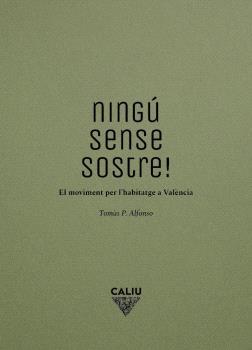 ningú sense sostre!

El moviment per l'habitatge a Valencia

Tomàs P. Alfonso

CALIU